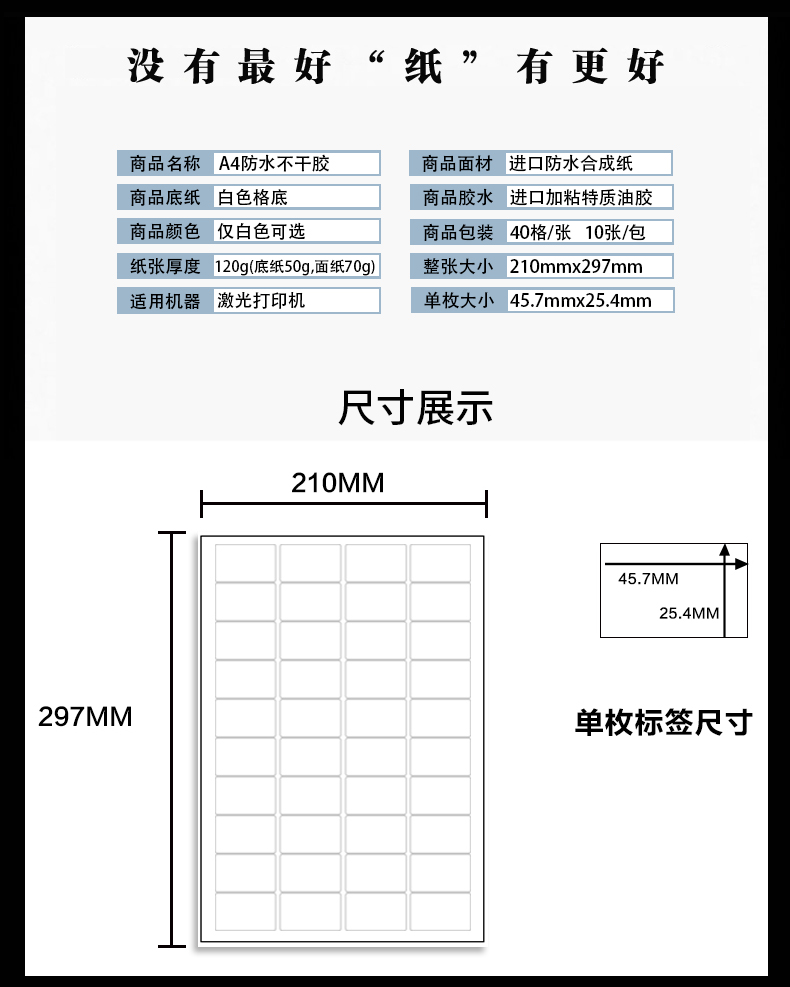 没有最好“纸”有更好

| 商品名称 | A4防水不干胶 |
|---|---|
| 商品底纸 | 白色格底 |
| 商品颜色 | 仅白色可选 |
| 纸张厚度 | 120g(底纸50g,面纸70g) |
| 适用机器 | 激光打印机 |

| 商品面材 | 进口防水合成纸 |
|---|---|
| 商品胶水 | 进口加粘特质油胶 |
| 商品包装 | 40格/张 10张/包 |
| 整张大小 | 210mmx297mm |
| 单枚大小 | 45.7mmx25.4mm |

尺寸展示

210MM

297MM

45.7MM

25.4MM

单枚标签尺寸